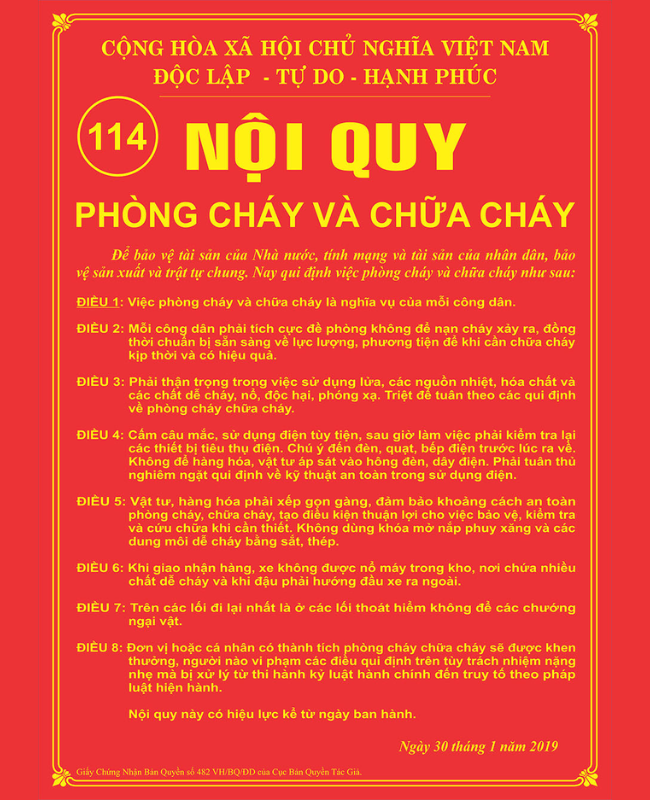 CỘNG HÒA XÃ HỘI CHỦ NGHĨA VIỆT NAM
ĐỘC LẬP - TỰ DO - HẠNH PHÚC

114

NỘI QUY

PHÒNG CHÁY VÀ CHỮA CHÁY

Để bảo vệ tài sản của Nhà nước, tính mạng và tài sản của nhân dân, bảo vệ sản xuất và trật tự chung. Nay qui định việc phòng cháy và chữa cháy như sau:

ĐIỀU 1: Việc phòng cháy và chữa cháy là nghĩa vụ của mỗi công dân.

ĐIỀU 2: Mỗi công dân phải tích cực đề phòng không để nạn cháy xảy ra, đồng thời chuẩn bị sẵn sàng về lực lượng, phương tiện để khi cần chữa cháy kịp thời và có hiệu quả.

ĐIỀU 3: Phải thận trọng trong việc sử dụng lửa, các nguồn nhiệt, hóa chất và các chất dễ cháy, nổ, độc hại, phóng xạ. Triệt để tuân theo các qui định về phòng cháy chữa cháy.

ĐIỀU 4: Cấm câu mắc, sử dụng điện tùy tiện, sau giờ làm việc phải kiểm tra lại các thiết bị tiêu thụ điện. Chú ý đến đèn, quạt, bếp điện trước lúc ra về. Không để hàng hóa, vật tư áp sát vào hông đèn, dây điện. Phải tuân thủ nghiêm ngặt qui định về kỹ thuật an toàn trong sử dụng điện.

ĐIỀU 5: Vật tư, hàng hóa phải xếp gọn gàng, đảm bảo khoảng cách an toàn phòng cháy, chữa cháy, tạo điều kiện thuận lợi cho việc bảo vệ, kiểm tra và cứu chữa khi cần thiết. Không dùng khóa mở nắp phuy xăng và các dung môi dễ cháy bằng sắt, thép.

ĐIỀU 6: Khi giao nhận hàng, xe không được nổ máy trong kho, nơi chứa nhiều chất dễ cháy và khi đậu phải hướng đầu xe ra ngoài.

ĐIỀU 7: Trên các lối đi lại nhất là ở các lối thoát hiểm không để các chướng ngại vật.

ĐIỀU 8: Đơn vị hoặc cá nhân có thành tích phòng cháy chữa cháy sẽ được khen thưởng, người nào vi phạm các điều qui định trên tùy trách nhiệm nặng nhẹ mà bị xử lý từ thi hành kỷ luật hành chính đến truy tố theo pháp luật hiện hành.

Nội quy này có hiệu lực kể từ ngày ban hành.

Ngày 30 tháng 1 năm 2019

Giấy Chứng Nhận Bản Quyền số 482 VH/BQ/ĐD của Cục Bản Quyền Tác Giả.